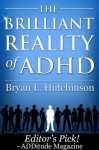 THE
BRILLIANT
REALITY
of ADHD

Bryan L. Hutchinson

Editor's Pick!
–ADDitude Magazine